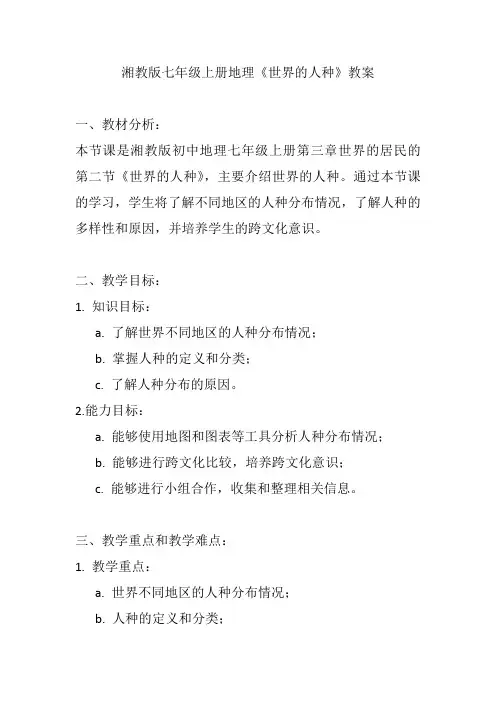 湘教版七年级上册地理《世界的人种》教案

一、教材分析：

本节课是湘教版初中地理七年级上册第三章世界的居民的第二节《世界的人种》，主要介绍世界的人种。通过本节课的学习，学生将了解不同地区的人种分布情况，了解人种的多样性和原因，并培养学生的跨文化意识。

二、教学目标：

1. 知识目标：

a. 了解世界不同地区的人种分布情况；

b. 掌握人种的定义和分类；

c. 了解人种分布的原因。

2.能力目标：

a. 能够使用地图和图表等工具分析人种分布情况；

b. 能够进行跨文化比较，培养跨文化意识；

c. 能够进行小组合作，收集和整理相关信息。

三、教学重点和教学难点：

1. 教学重点：

a. 世界不同地区的人种分布情况；

b. 人种的定义和分类；